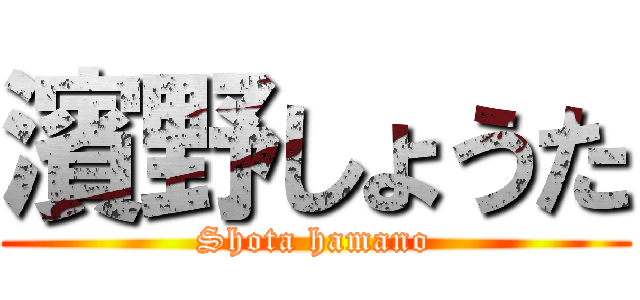 濱野しょうた
Shota hamano